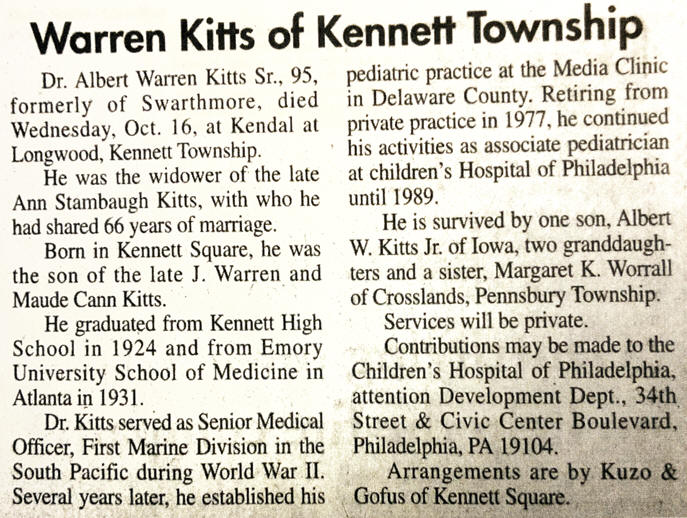 Warren Kitts of Kennett Township

Dr. Albert Warren Kitts Sr., 95, formerly of Swarthmore, died Wednesday, Oct. 16, at Kendal at Longwood, Kennett Township.

He was the widower of the late Ann Stambaugh Kitts, with who he had shared 66 years of marriage.

Born in Kennett Square, he was the son of the late J. Warren and Maude Cann Kitts.

He graduated from Kennett High School in 1924 and from Emory University School of Medicine in Atlanta in 1931.

Dr. Kitts served as Senior Medical Officer, First Marine Division in the South Pacific during World War II. Several years later, he established his pediatric practice at the Media Clinic in Delaware County. Retiring from private practice in 1977, he continued his activities as associate pediatrician at children's Hospital of Philadelphia until 1989.

He is survived by one son, Albert W. Kitts Jr. of Iowa, two granddaughters and a sister, Margaret K. Worrall of Crosslands, Pennsbury Township.

Services will be private.

Contributions may be made to the Children's Hospital of Philadelphia, attention Development Dept., 34th Street & Civic Center Boulevard, Philadelphia, PA 19104.

Arrangements are by Kuzo & Gofus of Kennett Square.